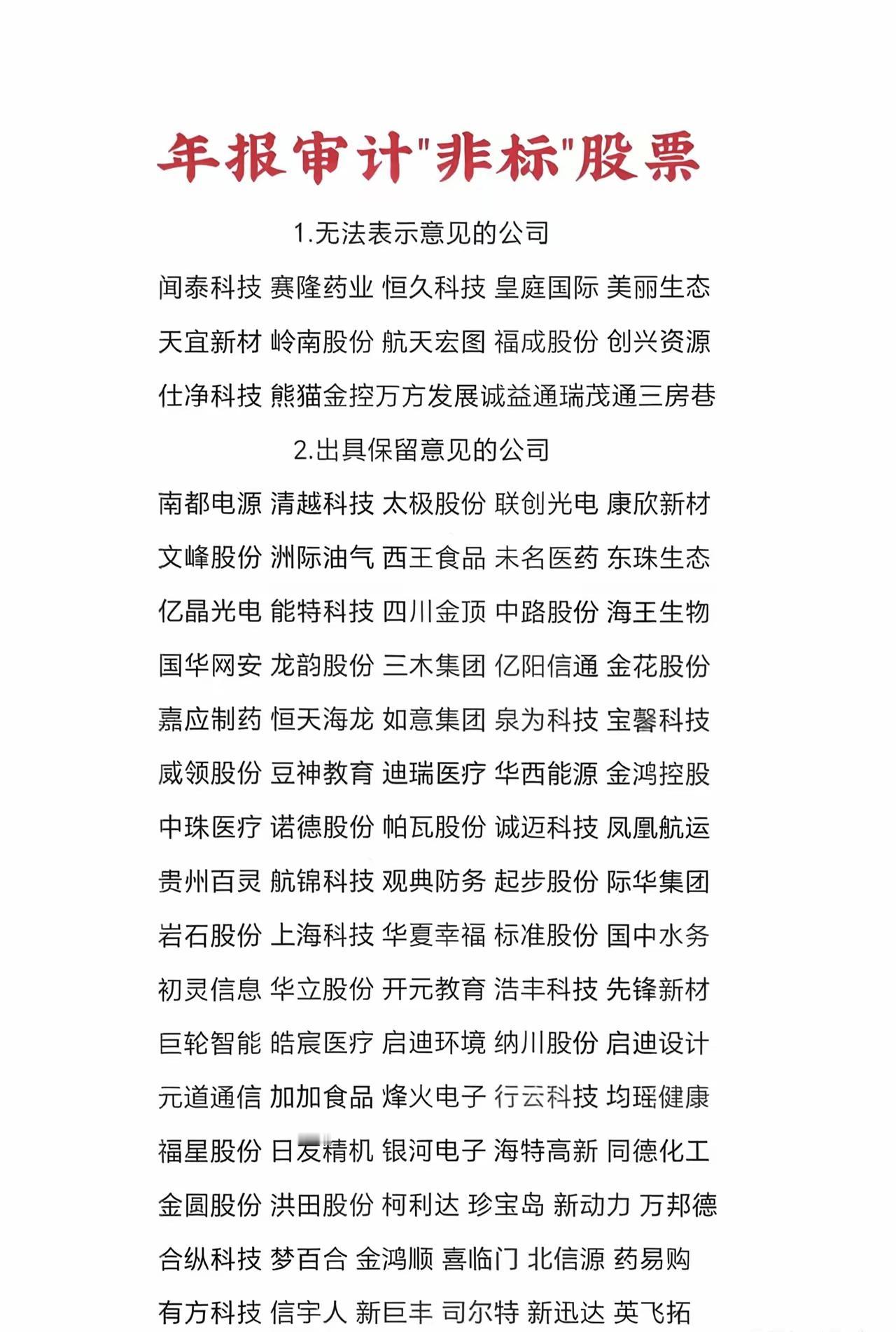 年报审计"非标"股票

1.无法表示意见的公司

闻泰科技 赛隆药业 恒久科技 皇庭国际 美丽生态

天宜新材 岭南股份 航天宏图 福成股份 创兴资源

仕净科技 熊猫金控万方发展诚益通瑞茂通三房巷

2.出具保留意见的公司

南都电源 清越科技 太极股份 联创光电 康欣新材

文峰股份 洲际油气 西王食品 未名医药 东珠生态

亿晶光电 能特科技 四川金顶 中路股份 海王生物

国华网安 龙韵股份 三木集团 亿阳信通 金花股份

嘉应制药 恒天海龙 如意集团 泉为科技 宝馨科技

威领股份 豆神教育 迪瑞医疗 华西能源 金鸿控股

中珠医疗 诺德股份 帕瓦股份 诚迈科技 凤凰航运

贵州百灵 航锦科技 观典防务 起步股份 际华集团

岩石股份 上海科技 华夏幸福 标准股份 国中水务

初灵信息 华立股份 开元教育 浩丰科技 先锋新材

巨轮智能 皓宸医疗 启迪环境 纳川股份 启迪设计

元道通信 加加食品 烽火电子 行云科技 均瑶健康

福星股份 日发精机 银河电子 海特高新 同德化工

金圆股份 洪田股份 柯利达 珍宝岛 新动力 万邦德

合纵科技 梦百合 金鸿顺 喜临门 北信源 药易购

有方科技 信宇人 新巨丰 司尔特 新迅达 英飞拓